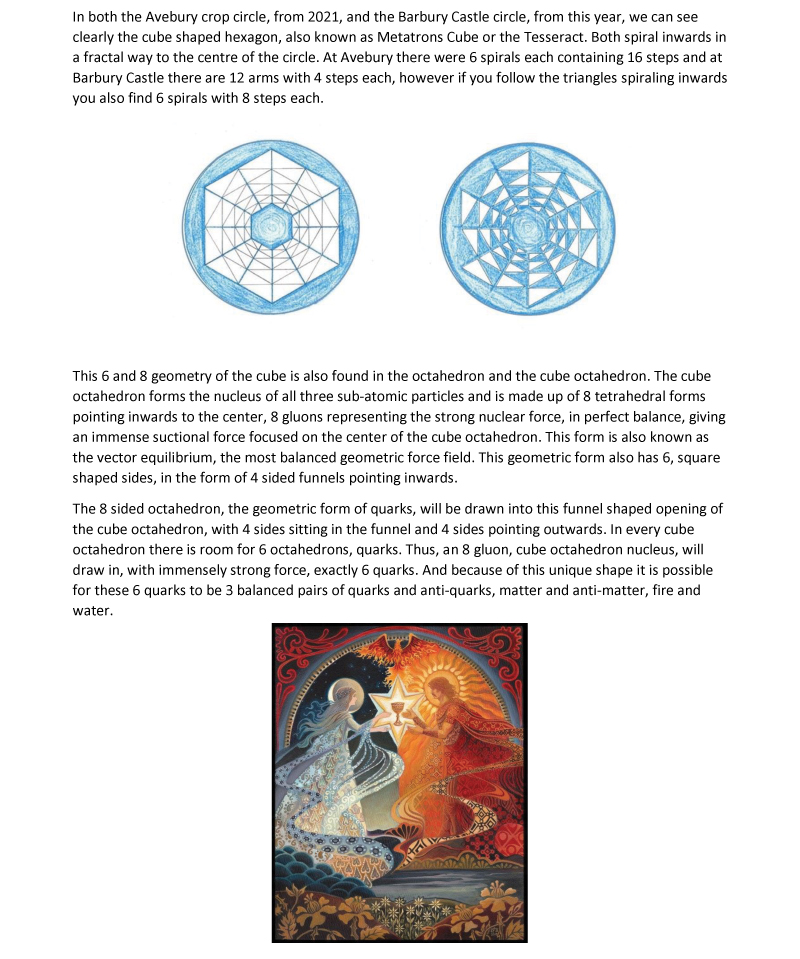 In both the Avebury crop circle, from 2021, and the Barbury Castle circle, from this year, we can see clearly the cube shaped hexagon, also known as Metatrons Cube or the Tesseract. Both spiral inwards in a fractal way to the centre of the circle. At Avebury there were 6 spirals each containing 16 steps and at Barbury Castle there are 12 arms with 4 steps each, however if you follow the triangles spiraling inwards you also find 6 spirals with 8 steps each.

This 6 and 8 geometry of the cube is also found in the octahedron and the cube octahedron. The cube octahedron forms the nucleus of all three sub-atomic particles and is made up of 8 tetrahedral forms pointing inwards to the center, 8 gluons representing the strong nuclear force, in perfect balance, giving an immense suctional force focused on the center of the cube octahedron. This form is also known as the vector equilibrium, the most balanced geometric force field. This geometric form also has 6, square shaped sides, in the form of 4 sided funnels pointing inwards.

The 8 sided octahedron, the geometric form of quarks, will be drawn into this funnel shaped opening of the cube octahedron, with 4 sides sitting in the funnel and 4 sides pointing outwards. In every cube octahedron there is room for 6 octahedrons, quarks. Thus, an 8 gluon, cube octahedron nucleus, will draw in, with immensely strong force, exactly 6 quarks. And because of this unique shape it is possible for these 6 quarks to be 3 balanced pairs of quarks and anti-quarks, matter and anti-matter, fire and water.